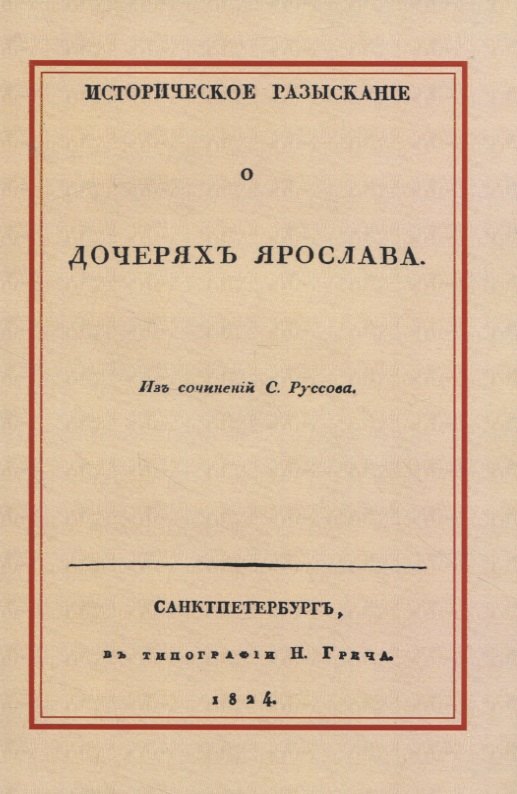 ИСТОРИЧЕСКОЕ РАЗЫСКАНІЕ

О

ДОЧЕРЯХЪ ЯРОСЛАВА.

Изъ сочиненій С. Руссова.

САНКТПЕТЕРБУРГЪ,

ВЪ ТИПОГРАФІИ Н. ГРЕЧА.

1824.